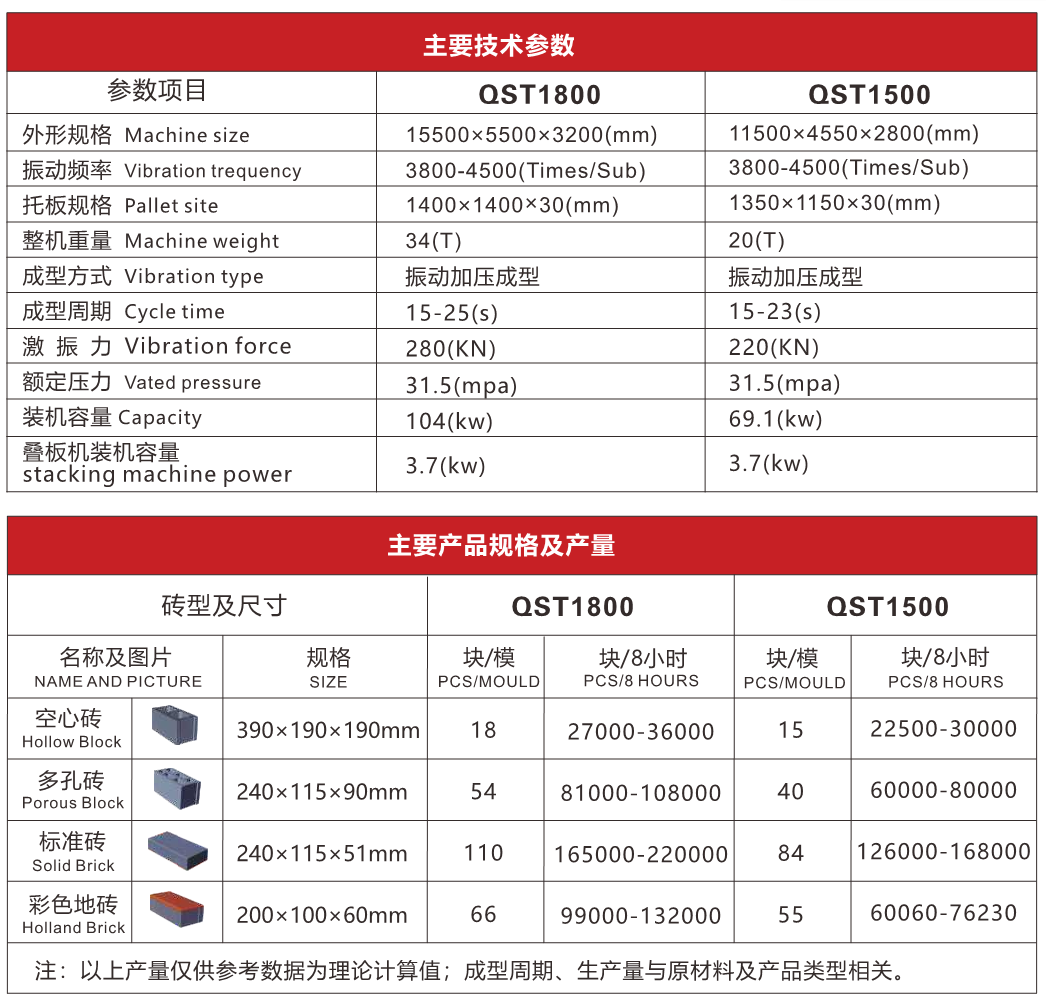 主要技术参数

| 参数项目 | QST1800 | QST1500 |
|---|---|---|
| 外形规格 Machine size | 15500×5500×3200(mm) | 11500×4550×2800(mm) |
| 振动频率 Vibration trequency | 3800-4500(Times/Sub) | 3800-4500(Times/Sub) |
| 托板规格 Pallet site | 1400×1400×30(mm) | 1350×1150×30(mm) |
| 整机重量 Machine weight | 34(T) | 20(T) |
| 成型方式 Vibration type | 振动加压成型 | 振动加压成型 |
| 成型周期 Cycle time | 15-25(s) | 15-23(s) |
| 激 振 力 Vibration force | 280(KN) | 220(KN) |
| 额定压力 Vated pressure | 31.5(mpa) | 31.5(mpa) |
| 装机容量 Capacity | 104(kw) | 69.1(kw) |
| 叠板机装机容量 stacking machine power | 3.7(kw) | 3.7(kw) |

主要产品规格及产量

| 砖型及尺寸 | | QST1800 | | QST1500 | |
|---|---|---|---|---|---|
| 名称及图片 NAME AND PICTURE | 规格 SIZE | 块/模 PCS/MOULD | 块/8小时 PCS/8 HOURS | 块/模 PCS/MOULD | 块/8小时 PCS/8 HOURS |
| 空心砖 Hollow Block | 390×190×190mm | 18 | 27000-36000 | 15 | 22500-30000 |
| 多孔砖 Porous Block | 240×115×90mm | 54 | 81000-108000 | 40 | 60000-80000 |
| 标准砖 Solid Brick | 240×115×51mm | 110 | 165000-220000 | 84 | 126000-168000 |
| 彩色地砖 Holland Brick | 200×100×60mm | 66 | 99000-132000 | 55 | 60060-76230 |

注：以上产量仅供参考数据为理论计算值；成型周期、生产量与原材料及产品类型相关。